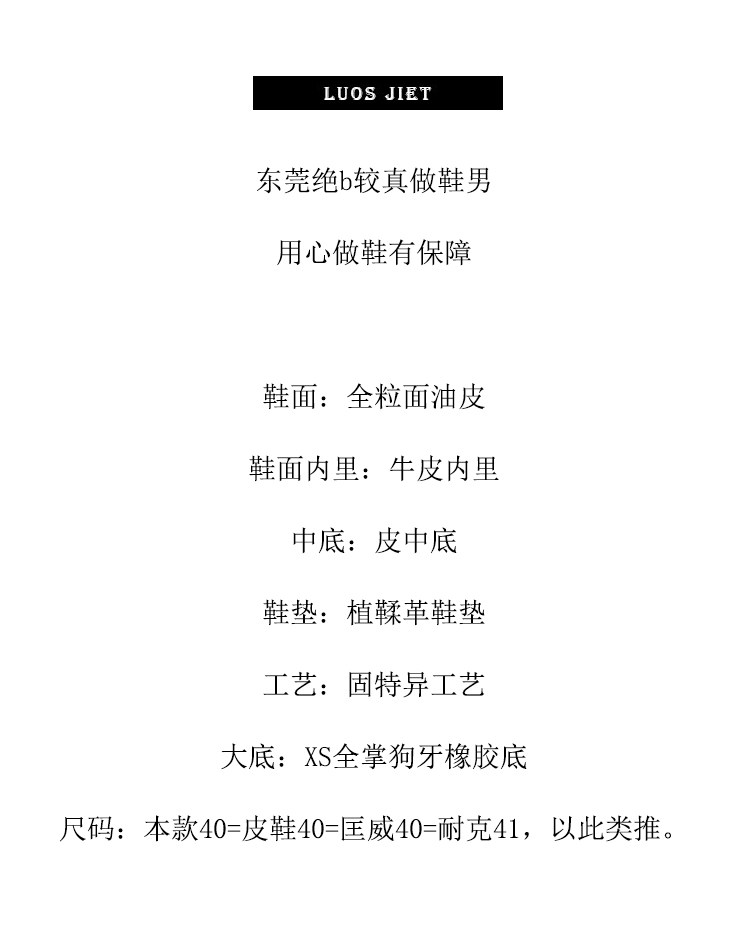 LUOS JIET

东莞绝b较真做鞋男

用心做鞋有保障

鞋面：全粒面油皮

鞋面内里：牛皮内里

中底：皮中底

鞋垫：植鞣革鞋垫

工艺：固特异工艺

大底：XS全掌狗牙橡胶底

尺码：本款40=皮鞋40=匡威40=耐克41，以此类推。